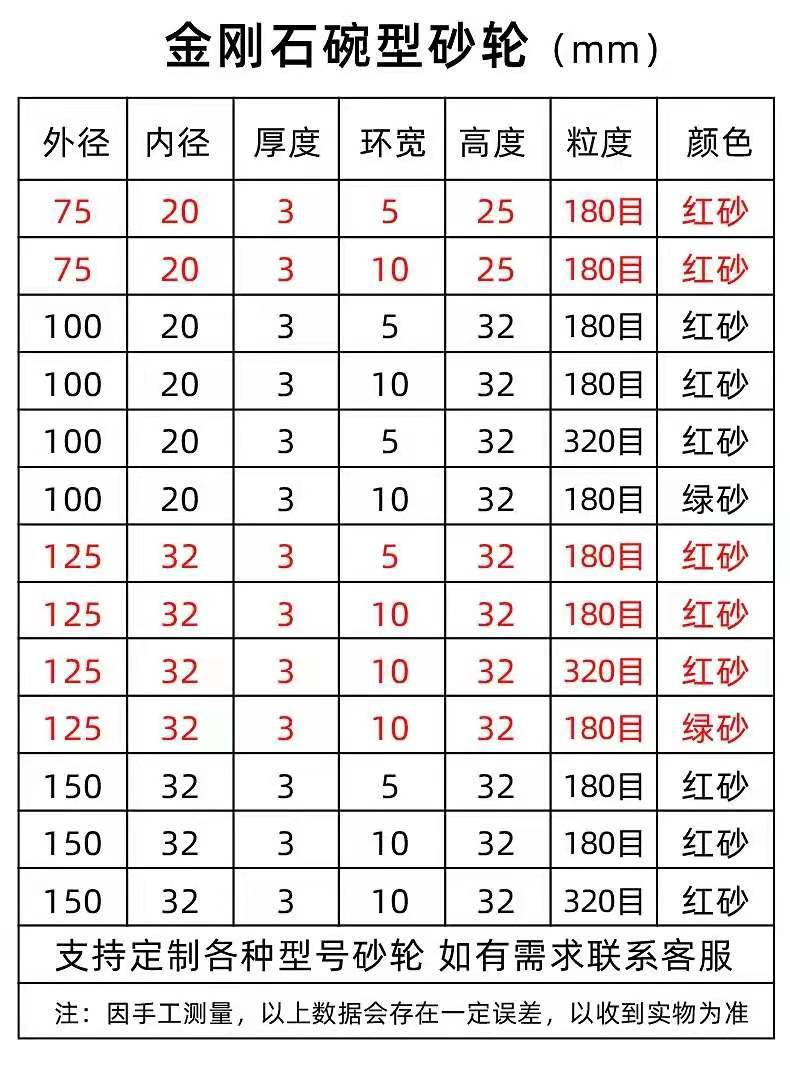 金刚石碗型砂轮（mm）

| 外径 | 内径 | 厚度 | 环宽 | 高度 | 粒度 | 颜色 |
|---|---|---|---|---|---|---|
| 75 | 20 | 3 | 5 | 25 | 180目 | 红砂 |
| 75 | 20 | 3 | 10 | 25 | 180目 | 红砂 |
| 100 | 20 | 3 | 5 | 32 | 180目 | 红砂 |
| 100 | 20 | 3 | 10 | 32 | 180目 | 红砂 |
| 100 | 20 | 3 | 5 | 32 | 320目 | 红砂 |
| 100 | 20 | 3 | 10 | 32 | 180目 | 绿砂 |
| 125 | 32 | 3 | 5 | 32 | 180目 | 红砂 |
| 125 | 32 | 3 | 10 | 32 | 180目 | 红砂 |
| 125 | 32 | 3 | 10 | 32 | 320目 | 红砂 |
| 125 | 32 | 3 | 10 | 32 | 180目 | 绿砂 |
| 150 | 32 | 3 | 5 | 32 | 180目 | 红砂 |
| 150 | 32 | 3 | 10 | 32 | 180目 | 红砂 |
| 150 | 32 | 3 | 10 | 32 | 320目 | 红砂 |

支持定制各种型号砂轮 如有需求联系客服

注：因手工测量，以上数据会存在一定误差，以收到实物为准